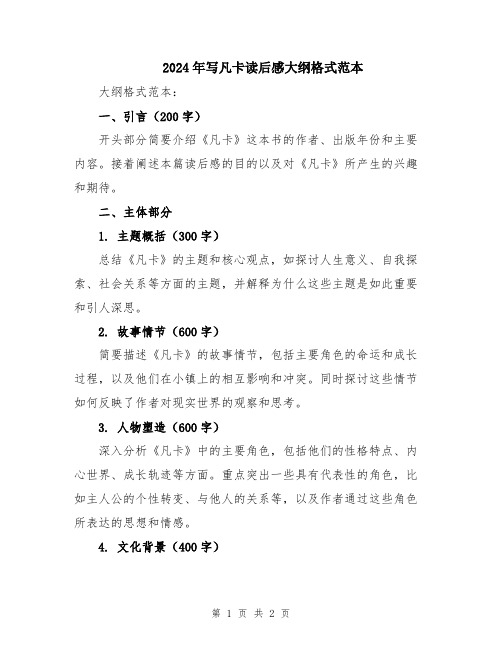 2024年写凡卡读后感大纲格式范本

大纲格式范本：

一、引言（200字）

开头部分简要介绍《凡卡》这本书的作者、出版年份和主要内容。接着阐述本篇读后感的目的以及对《凡卡》所产生的兴趣和期待。

二、主体部分

1. 主题概括（300字）

总结《凡卡》的主题和核心观点，如探讨人生意义、自我探索、社会关系等方面的主题，并解释为什么这些主题是如此重要和引人深思。

2. 故事情节（600字）

简要描述《凡卡》的故事情节，包括主要角色的命运和成长过程，以及他们在小镇上的相互影响和冲突。同时探讨这些情节如何反映了作者对现实世界的观察和思考。

3. 人物塑造（600字）

深入分析《凡卡》中的主要角色，包括他们的性格特点、内心世界、成长轨迹等方面。重点突出一些具有代表性的角色，比如主人公的个性转变、与他人的关系等，以及作者通过这些角色所表达的思想和情感。

4. 文化背景（400字）

第 1 页 共 2 页